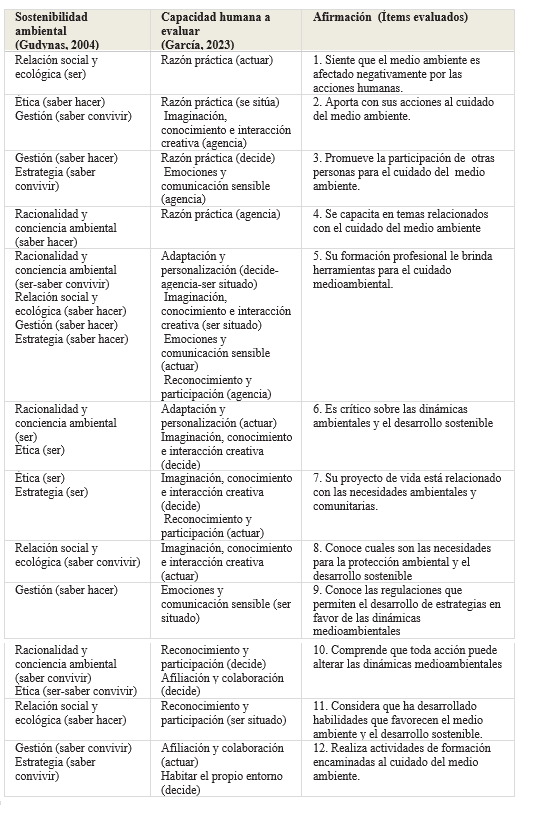 | Sostenibilidad ambiental (Gudynas, 2004) | Capacidad humana a evaluar (García, 2023) | Afirmación (Ítems evaluados) |
|---|---|---|
| Relación social y ecológica (ser) | Razón práctica (actuar) | 1. Siente que el medio ambiente es afectado negativamente por las acciones humanas. |
| Ética (saber hacer) Gestión (saber convivir) | Razón práctica (se sitúa) Imaginación, conocimiento e interacción creativa (agencia) | 2. Aporta con sus acciones al cuidado del medio ambiente. |
| Gestión (saber hacer) Estrategia (saber convivir) | Razón práctica (decide) Emociones y comunicación sensible (agencia) | 3. Promueve la participación de otras personas para el cuidado del medio ambiente. |
| Racionalidad y conciencia ambiental (saber hacer) | Razón práctica (agencia) | 4. Se capacita en temas relacionados con el cuidado del medio ambiente |
| Racionalidad y conciencia ambiental (ser-saber convivir) Relación social y ecológica (saber hacer) Gestión (saber hacer) Estrategia (saber hacer) | Adaptación y personalización (decide-agencia-ser situado) Imaginación, conocimiento e interacción creativa (ser situado) Emociones y comunicación sensible (actuar) Reconocimiento y participación (agencia) | 5. Su formación profesional le brinda herramientas para el cuidado medioambiental. |
| Racionalidad y conciencia ambiental (ser) Ética (ser) | Adaptación y personalización (actuar) Imaginación, conocimiento e interacción creativa (decide) | 6. Es crítico sobre las dinámicas ambientales y el desarrollo sostenible |
| Ética (ser) Estrategia (ser) | Imaginación, conocimiento e interacción creativa (decide) Reconocimiento y participación (actuar) | 7. Su proyecto de vida está relacionado con las necesidades ambientales y comunitarias. |
| Relación social y ecológica (saber convivir) | Imaginación, conocimiento e interacción creativa (actuar) | 8. Conoce cuales son las necesidades para la protección ambiental y el desarrollo sostenible |
| Gestión (saber hacer) | Emociones y comunicación sensible (ser situado) | 9. Conoce las regulaciones que permiten el desarrollo de estrategias en favor de las dinámicas medioambientales |
| Racionalidad y conciencia ambiental (saber convivir) Ética (ser-saber convivir) | Reconocimiento y participación (decide) Afiliación y colaboración (decide) | 10. Comprende que toda acción puede alterar las dinámicas medioambientales |
| Relación social y ecológica (saber hacer) | Reconocimiento y participación (ser situado) | 11. Considera que ha desarrollado habilidades que favorecen el medio ambiente y el desarrollo sostenible. |
| Gestión (saber convivir) Estrategia (saber convivir) | Afiliación y colaboración (actuar) Habitar el propio entorno (decide) | 12. Realiza actividades de formación encaminadas al cuidado del medio ambiente. |